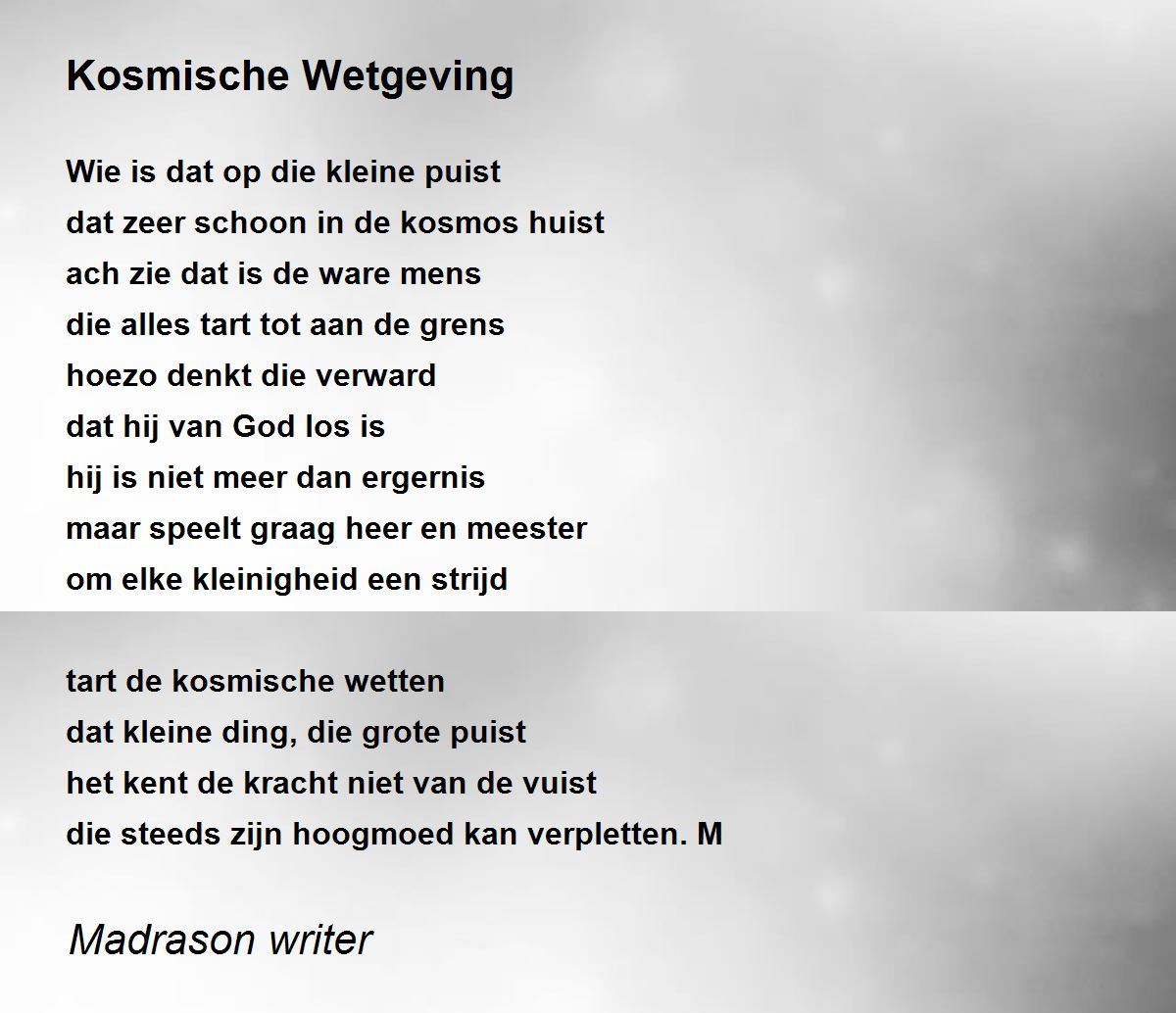 Kosmische Wetgeving

Wie is dat op die kleine puist
dat zeer schoon in de kosmos huist
ach zie dat is de ware mens
die alles tart tot aan de grens
hoezo denkt die verward
dat hij van God los is
hij is niet meer dan ergernis
maar speelt graag heer en meester
om elke kleinigheid een strijd

tart de kosmische wetten
dat kleine ding, die grote puist
het kent de kracht niet van de vuist
die steeds zijn hoogmoed kan verpletten. M

Madrason writer